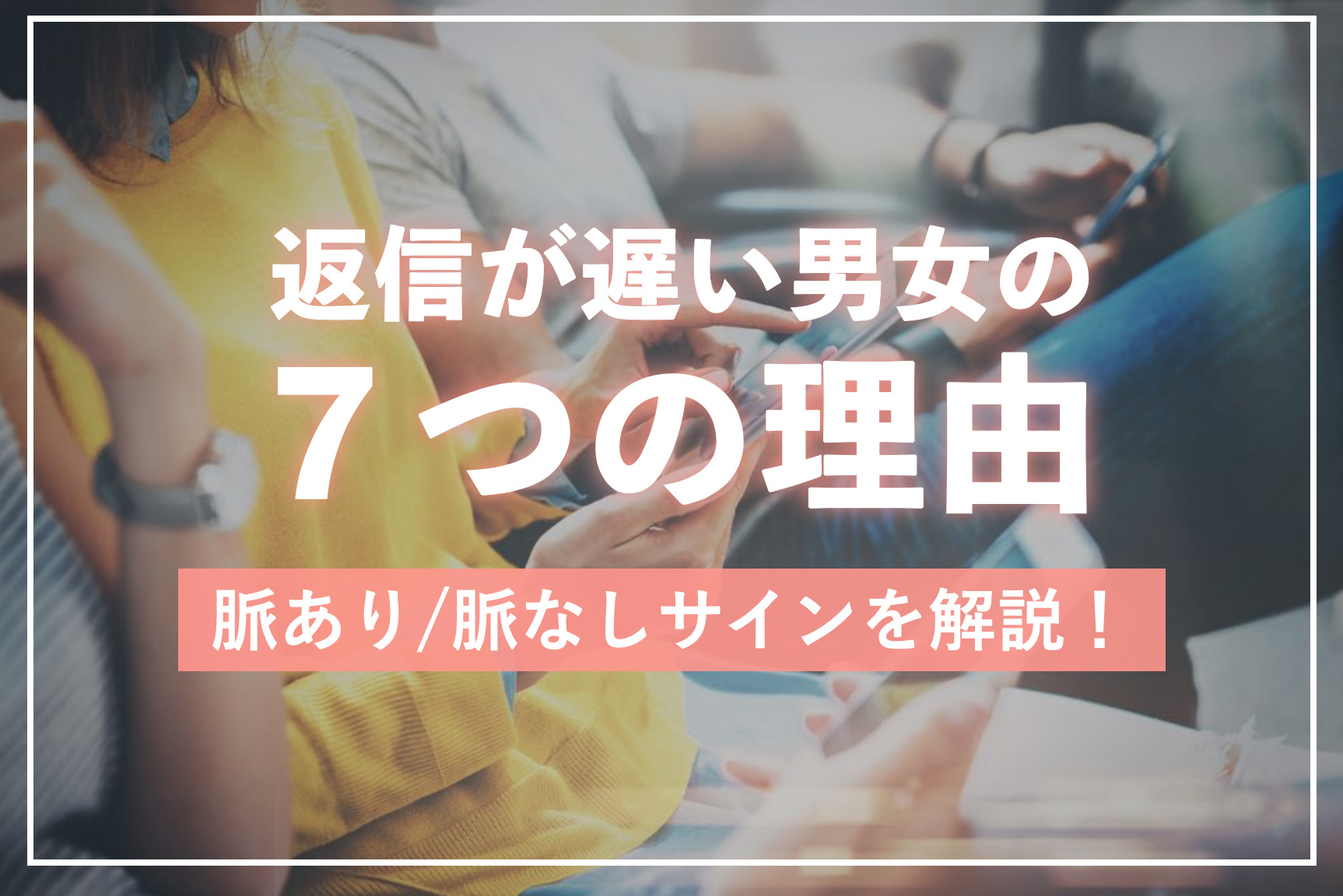 返信が遅い男女の
７つの理由

脈あり/脈なしサインを解説！